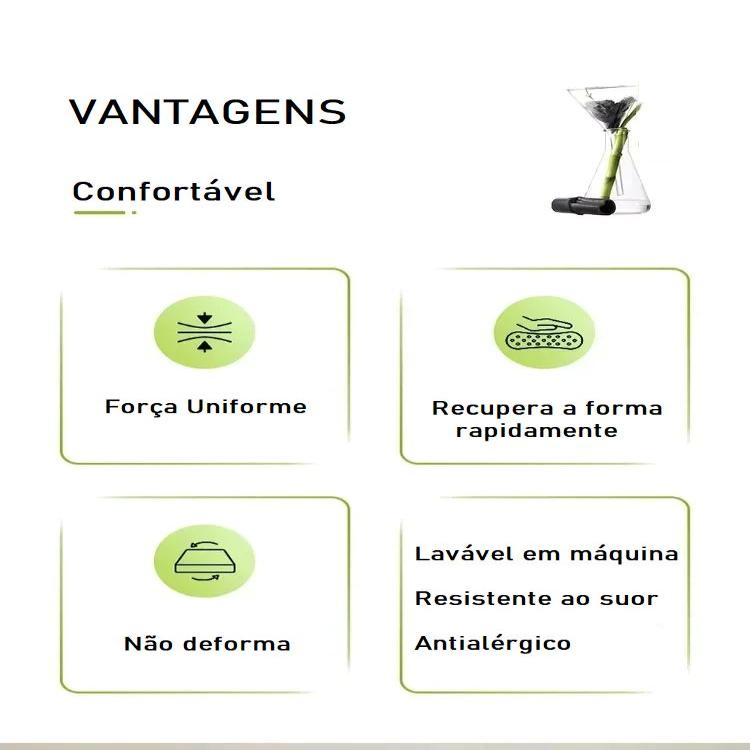 VANTAGENS

Confortável

Força Uniforme

Recupera a forma rapidamente

Não deforma

Lavável em máquina

Resistente ao suor

Antialérgico